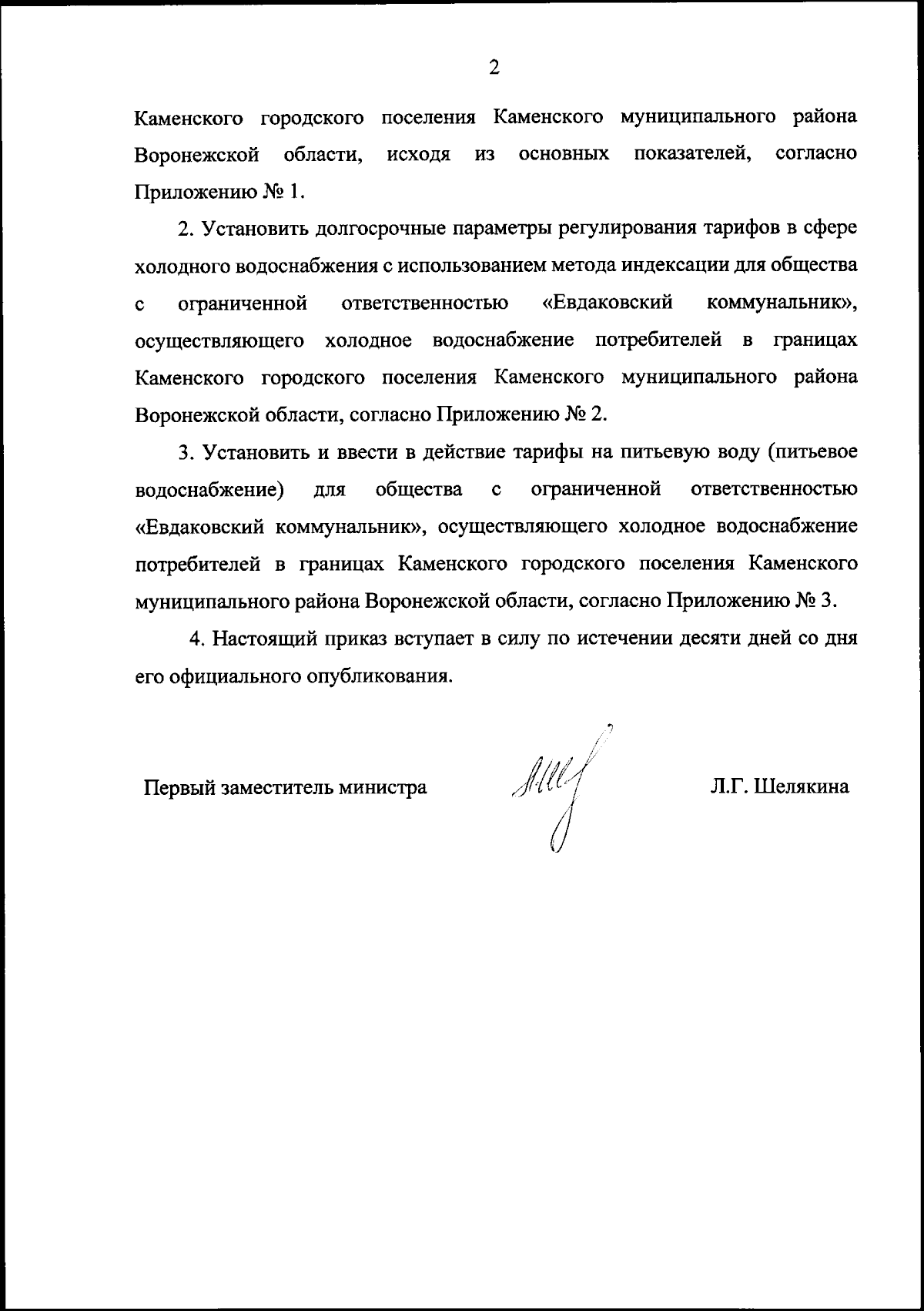 2

Каменского городского поселения Каменского муниципального района Воронежской области, исходя из основных показателей, согласно Приложению № 1.

2. Установить долгосрочные параметры регулирования тарифов в сфере холодного водоснабжения с использованием метода индексации для общества с ограниченной ответственностью «Евдаковский коммунальник», осуществляющего холодное водоснабжение потребителей в границах Каменского городского поселения Каменского муниципального района Воронежской области, согласно Приложению № 2.

3. Установить и ввести в действие тарифы на питьевую воду (питьевое водоснабжение) для общества с ограниченной ответственностью «Евдаковский коммунальник», осуществляющего холодное водоснабжение потребителей в границах Каменского городского поселения Каменского муниципального района Воронежской области, согласно Приложению № 3.

4. Настоящий приказ вступает в силу по истечении десяти дней со дня его официального опубликования.

Первый заместитель министра

Л.Г. Шелякина